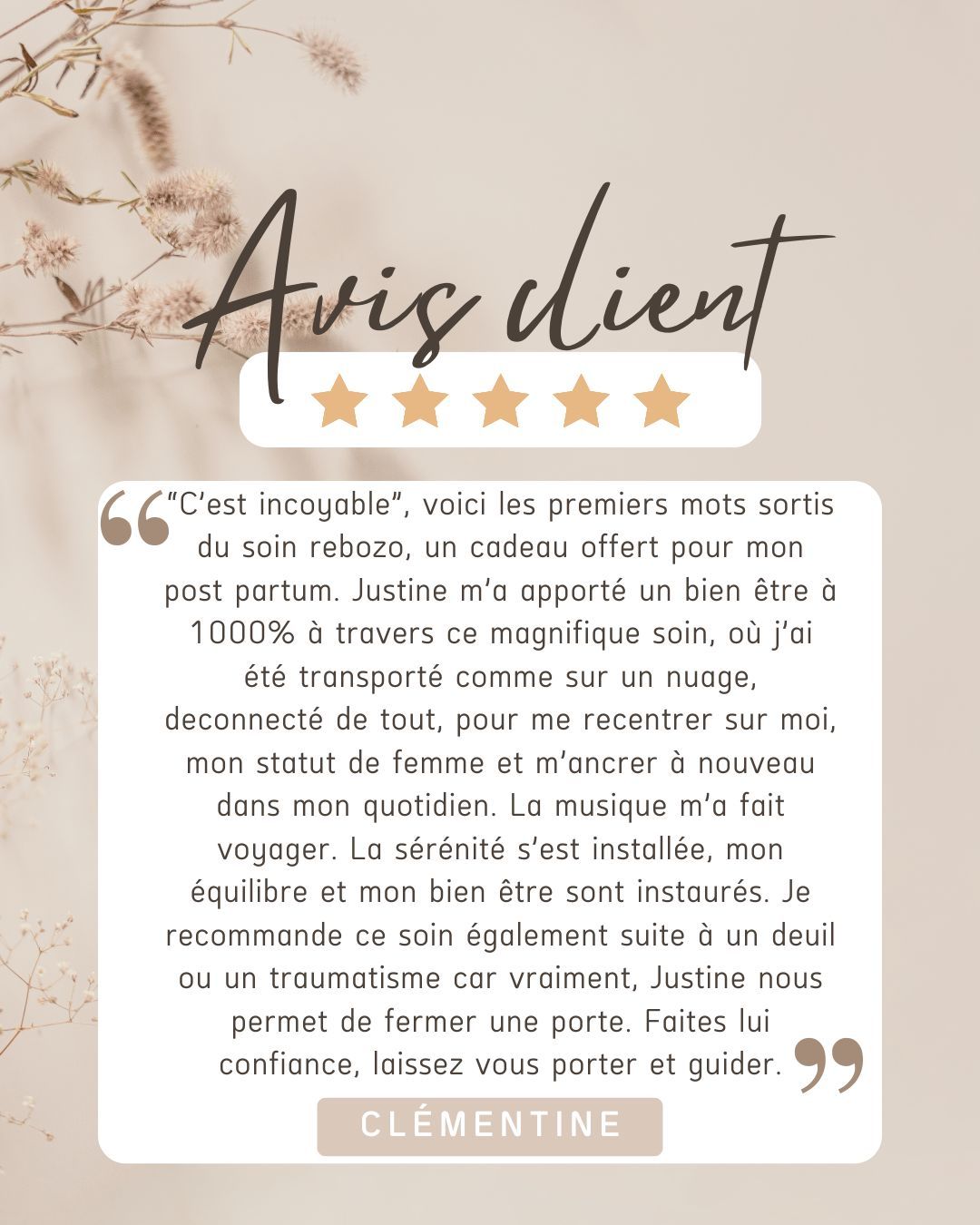 Avis client

"C'est incoyable", voici les premiers mots sortis du soin rebozo, un cadeau offert pour mon post partum. Justine m'a apporté un bien être à 1000% à travers ce magnifique soin, où j'ai été transporté comme sur un nuage, deconnecté de tout, pour me recentrer sur moi, mon statut de femme et m'ancrer à nouveau dans mon quotidien. La musique m'a fait voyager. La sérénité s'est installée, mon équilibre et mon bien être sont instaurés. Je recommande ce soin également suite à un deuil ou un traumatisme car vraiment, Justine nous permet de fermer une porte. Faites lui confiance, laissez vous porter et guider.

CLÉMENTINE